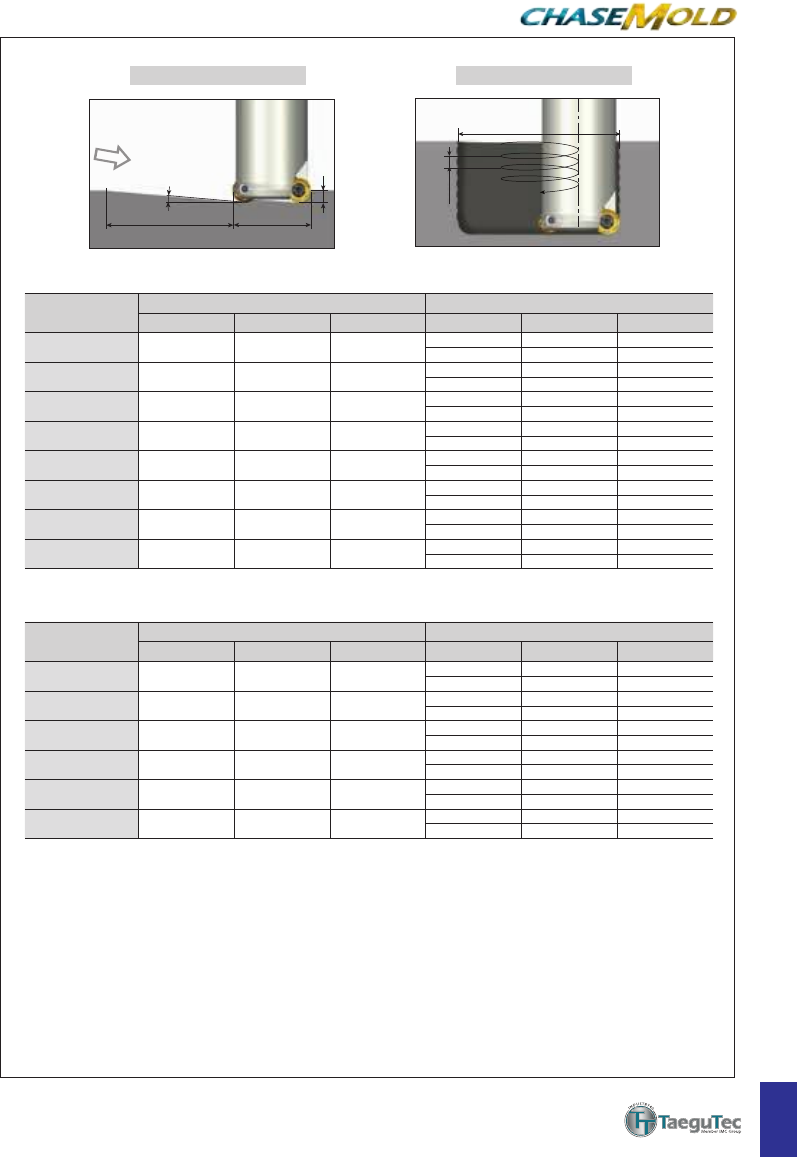 CHASEMOLD

TaeguTec
Member IMC Group